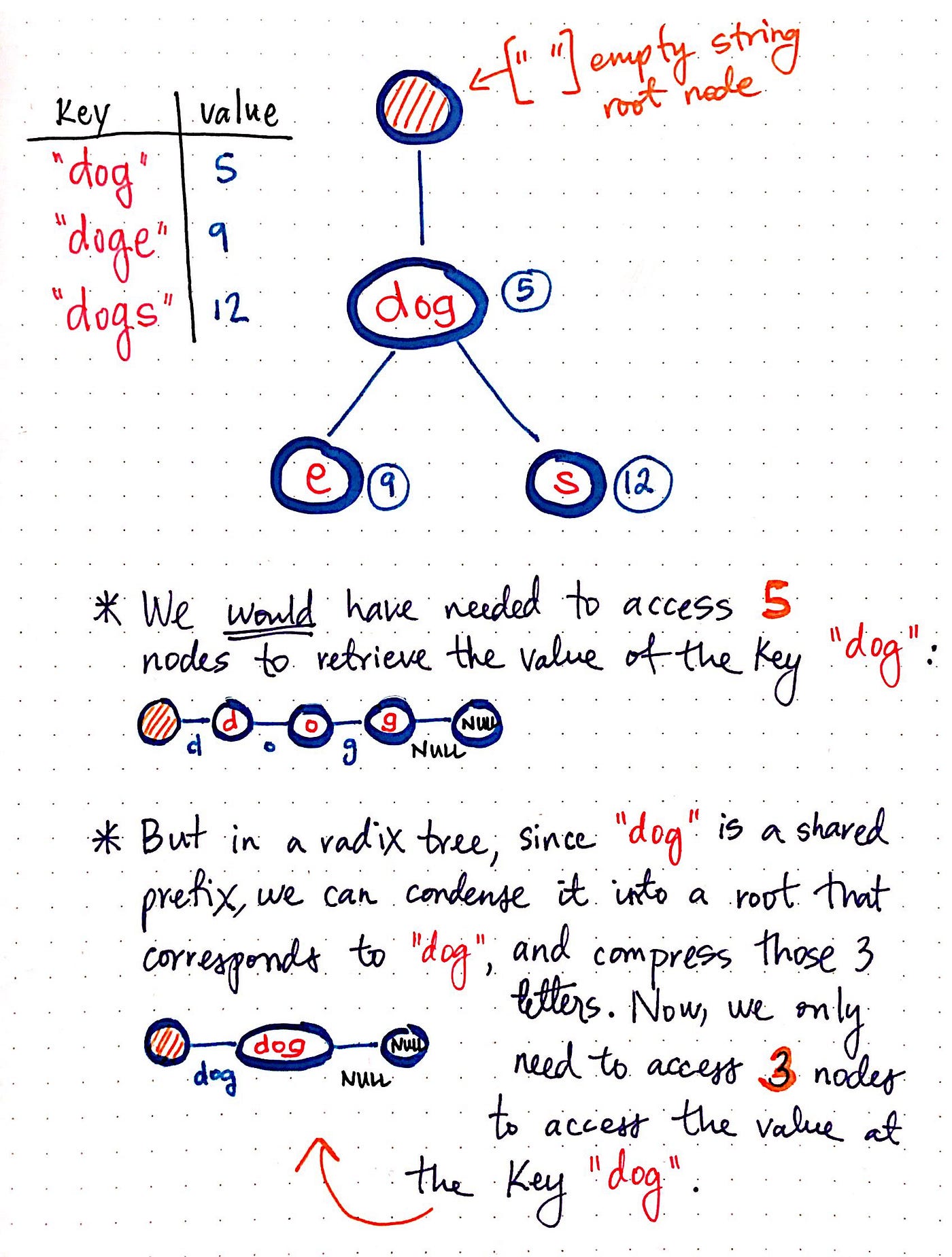 | Key | value |
|---|---|
| "dog" | 5 |
| "doge" | 9 |
| "dogs" | 12 |

[" "] empty string root node

dog

5

e

9

s

12

* We would have needed to access 5 nodes to retrieve the value of the key "dog":

d o g NULL

d o g NULL

* But in a radix tree, since "dog" is a shared prefix, we can condense it into a root that corresponds to "dog", and compress those 3 letters. Now, we only need to access 3 nodes to access the value at the key "dog".

dog NULL

dog NULL